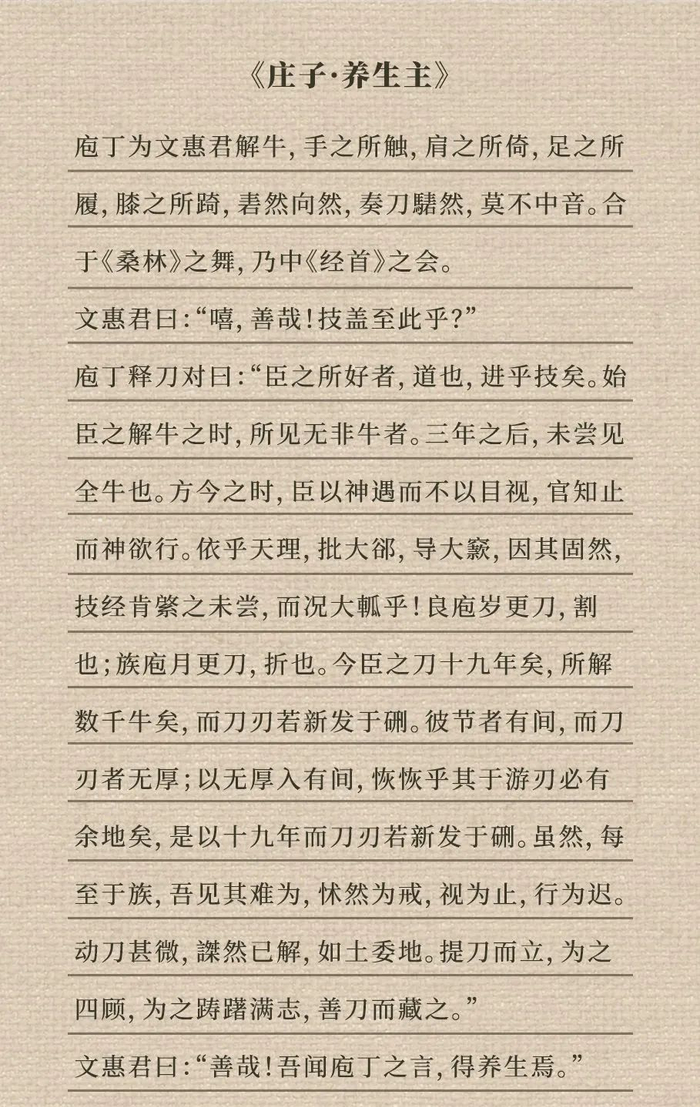 《庄子·养生主》

庖丁为文惠君解牛，手之所触，肩之所倚，足之所履，膝之所踦，砉然向然，奏刀騞然，莫不中音。合于《桑林》之舞，乃中《经首》之会。

文惠君曰：“嘻，善哉！技盖至此乎？”

庖丁释刀对曰：“臣之所好者，道也，进乎技矣。始臣之解牛之时，所见无非牛者。三年之后，未尝见全牛也。方今之时，臣以神遇而不以目视，官知止而神欲行。依乎天理，批大郤，导大窾，因其固然，技经肯綮之未尝，而况大軱乎！良庖岁更刀，割也；族庖月更刀，折也。今臣之刀十九年矣，所解数千牛矣，而刀刃若新发于硎。彼节者有间，而刀刃者无厚；以无厚入有间，恢恢乎其于游刃必有余地矣，是以十九年而刀刃若新发于硎。虽然，每至于族，吾见其难为，怵然为戒，视为止，行为迟。动刀甚微，謋然已解，如土委地。提刀而立，为之四顾，为之踌躇满志，善刀而藏之。”

文惠君曰：“善哉！吾闻庖丁之言，得养生焉。”